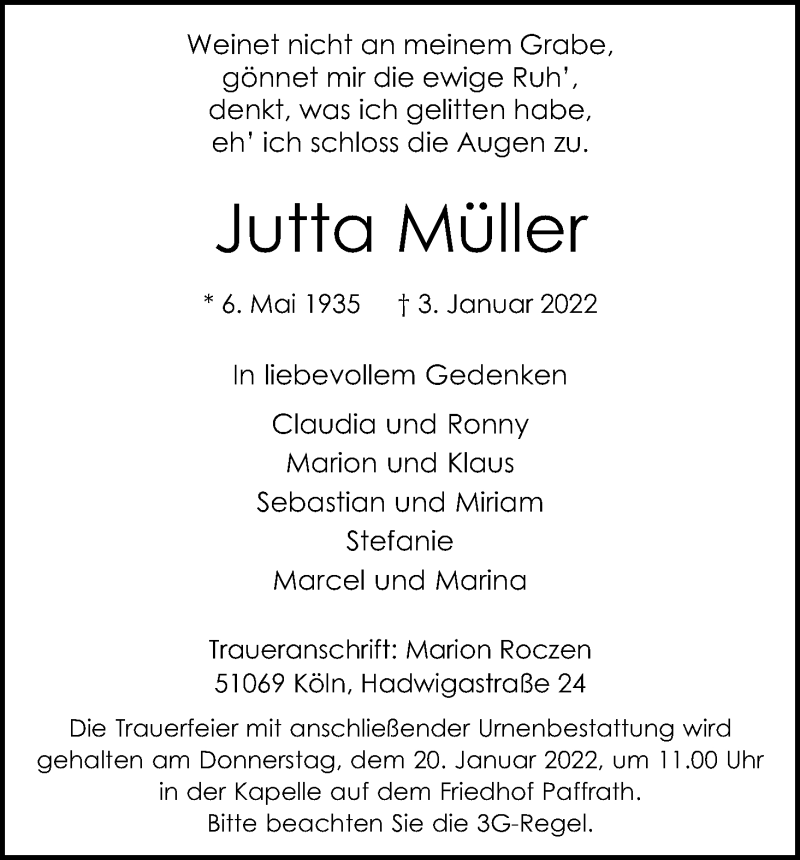 Weinet nicht an meinem Grabe,
gönnet mir die ewige Ruh',
denkt, was ich gelitten habe,
eh' ich schloss die Augen zu.

Jutta Müller

* 6. Mai 1935 † 3. Januar 2022

In liebevollem Gedenken

Claudia und Ronny
Marion und Klaus
Sebastian und Miriam
Stefanie
Marcel und Marina

Traueranschrift: Marion Roczen
51069 Köln, Hadwigastraße 24

Die Trauerfeier mit anschließender Urnenbestattung wird gehalten am Donnerstag, dem 20. Januar 2022, um 11.00 Uhr in der Kapelle auf dem Friedhof Paffrath.
Bitte beachten Sie die 3G-Regel.